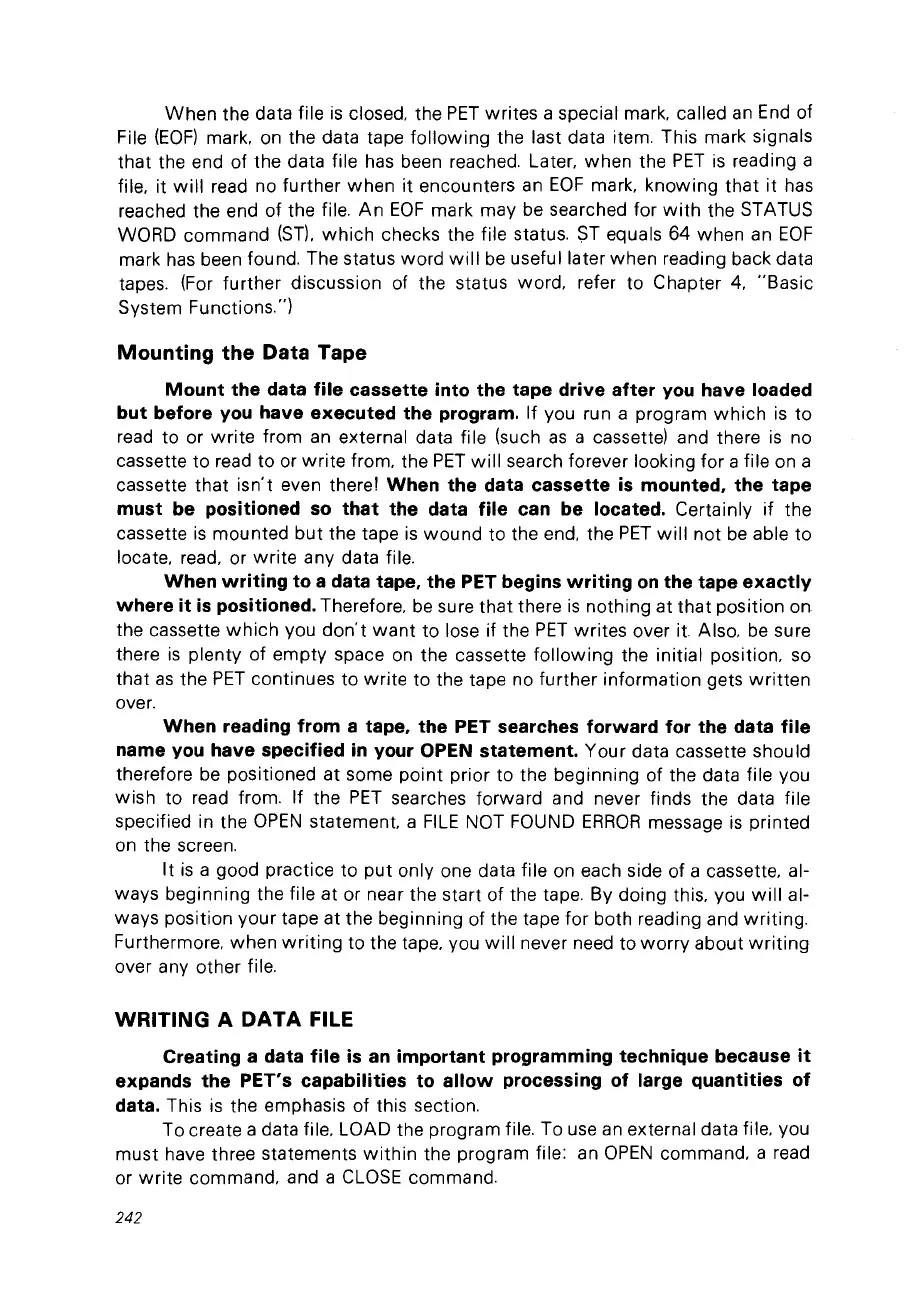 When the data file is closed, the PET writes a special mark, called an End of File (EOF) mark, on the data tape following the last data item. This mark signals that the end of the data file has been reached. Later, when the PET is reading a file, it will read no further when it encounters an EOF mark, knowing that it has reached the end of the file. An EOF mark may be searched for with the STATUS WORD command (ST), which checks the file status. ST equals 64 when an EOF mark has been found. The status word will be useful later when reading back data tapes. (For further discussion of the status word, refer to Chapter 4, "Basic System Functions.")

Mounting the Data Tape

Mount the data file cassette into the tape drive after you have loaded but before you have executed the program. If you run a program which is to read to or write from an external data file (such as a cassette) and there is no cassette to read to or write from, the PET will search forever looking for a file on a cassette that isn't even there! When the data cassette is mounted, the tape must be positioned so that the data file can be located. Certainly if the cassette is mounted but the tape is wound to the end, the PET will not be able to locate, read, or write any data file.

When writing to a data tape, the PET begins writing on the tape exactly where it is positioned. Therefore, be sure that there is nothing at that position on the cassette which you don't want to lose if the PET writes over it. Also, be sure there is plenty of empty space on the cassette following the initial position, so that as the PET continues to write to the tape no further information gets written over.

When reading from a tape, the PET searches forward for the data file name you have specified in your OPEN statement. Your data cassette should therefore be positioned at some point prior to the beginning of the data file you wish to read from. If the PET searches forward and never finds the data file specified in the OPEN statement, a FILE NOT FOUND ERROR message is printed on the screen.

It is a good practice to put only one data file on each side of a cassette, always beginning the file at or near the start of the tape. By doing this, you will always position your tape at the beginning of the tape for both reading and writing. Furthermore, when writing to the tape, you will never need to worry about writing over any other file.

WRITING A DATA FILE

Creating a data file is an important programming technique because it expands the PET's capabilities to allow processing of large quantities of data. This is the emphasis of this section.

To create a data file, LOAD the program file. To use an external data file, you must have three statements within the program file: an OPEN command, a read or write command, and a CLOSE command.

242